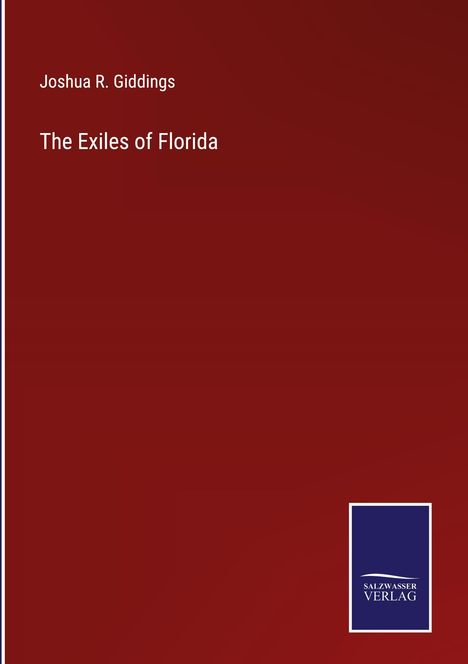 Joshua R. Giddings

The Exiles of Florida

SALZWASSER
VERLAG